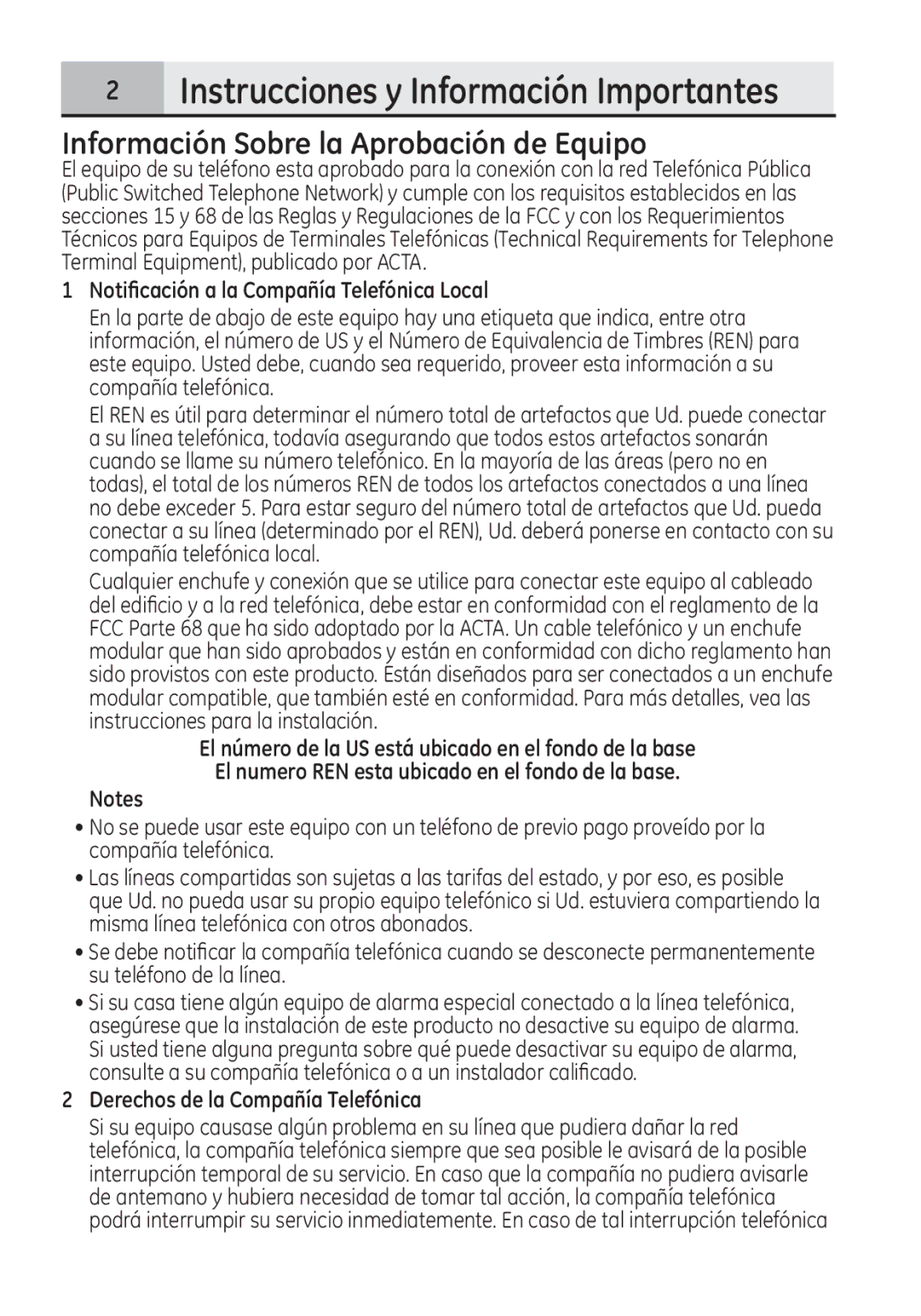 2 Instrucciones y Información Importantes

Información Sobre la Aprobación de Equipo

El equipo de su teléfono esta aprobado para la conexión con la red Telefónica Pública (Public Switched Telephone Network) y cumple con los requisitos establecidos en las secciones 15 y 68 de las Reglas y Regulaciones de la FCC y con los Requerimientos Técnicos para Equipos de Terminales Telefónicas (Technical Requirements for Telephone Terminal Equipment), publicado por ACTA.

1 Notificación a la Compañía Telefónica Local

En la parte de abajo de este equipo hay una etiqueta que indica, entre otra información, el número de US y el Número de Equivalencia de Timbres (REN) para este equipo. Usted debe, cuando sea requerido, proveer esta información a su compañía telefónica.

El REN es útil para determinar el número total de artefactos que Ud. puede conectar a su línea telefónica, todavía asegurando que todos estos artefactos sonarán cuando se llame su número telefónico. En la mayoría de las áreas (pero no en todas), el total de los números REN de todos los artefactos conectados a una línea no debe exceder 5. Para estar seguro del número total de artefactos que Ud. pueda conectar a su línea (determinado por el REN), Ud. deberá ponerse en contacto con su compañía telefónica local.

Cualquier enchufe y conexión que se utilice para conectar este equipo al cableado del edificio y a la red telefónica, debe estar en conformidad con el reglamento de la FCC Parte 68 que ha sido adoptado por la ACTA. Un cable telefónico y un enchufe modular que han sido aprobados y están en conformidad con dicho reglamento han sido provistos con este producto. Están diseñados para ser conectados a un enchufe modular compatible, que también esté en conformidad. Para más detalles, vea las instrucciones para la instalación.

El número de la US está ubicado en el fondo de la base
El numero REN esta ubicado en el fondo de la base.

Notes

• No se puede usar este equipo con un teléfono de previo pago proveído por la compañía telefónica.

• Las líneas compartidas son sujetas a las tarifas del estado, y por eso, es posible que Ud. no pueda usar su propio equipo telefónico si Ud. estuviera compartiendo la misma línea telefónica con otros abonados.

• Se debe notificar la compañía telefónica cuando se desconecte permanentemente su teléfono de la línea.

• Si su casa tiene algún equipo de alarma especial conectado a la línea telefónica, asegúrese que la instalación de este producto no desactive su equipo de alarma. Si usted tiene alguna pregunta sobre qué puede desactivar su equipo de alarma, consulte a su compañía telefónica o a un instalador calificado.

2 Derechos de la Compañía Telefónica

Si su equipo causase algún problema en su línea que pudiera dañar la red telefónica, la compañía telefónica siempre que sea posible le avisará de la posible interrupción temporal de su servicio. En caso que la compañía no pudiera avisarle de antemano y hubiera necesidad de tomar tal acción, la compañía telefónica podrá interrumpir su servicio inmediatemente. En caso de tal interrupción telefónica